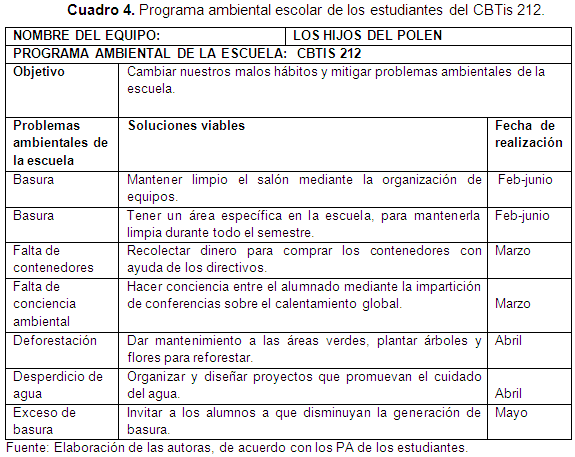 **Cuadro 4.** Programa ambiental escolar de los estudiantes del CBTis 212.

| NOMBRE DEL EQUIPO: | LOS HIJOS DEL POLEN | |
|---|---|---|
| PROGRAMA AMBIENTAL DE LA ESCUELA: CBTIS 212 | | |
| Objetivo | Cambiar nuestros malos hábitos y mitigar problemas ambientales de la escuela. | |
| Problemas ambientales de la escuela | Soluciones viables | Fecha de realización |
| Basura | Mantener limpio el salón mediante la organización de equipos. | Feb-junio |
| Basura | Tener un área específica en la escuela, para mantenerla limpia durante todo el semestre. | Feb-junio |
| Falta de contenedores | Recolectar dinero para comprar los contenedores con ayuda de los directivos. | Marzo |
| Falta de conciencia ambiental | Hacer conciencia entre el alumnado mediante la impartición de conferencias sobre el calentamiento global. | Marzo |
| Deforestación | Dar mantenimiento a las áreas verdes, plantar árboles y flores para reforestar. | Abril |
| Desperdicio de agua | Organizar y diseñar proyectos que promuevan el cuidado del agua. | Abril |
| Exceso de basura | Invitar a los alumnos a que disminuyan la generación de basura. | Mayo |

Fuente: Elaboración de las autoras, de acuerdo con los PA de los estudiantes.